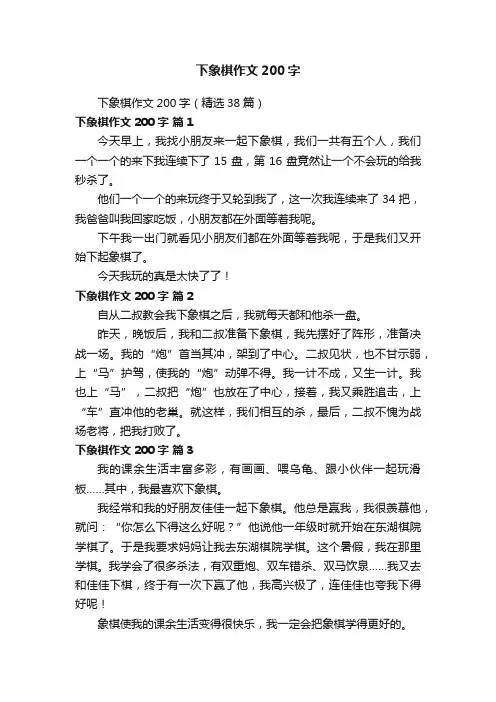 下象棋作文200字

下象棋作文200字（精选38篇）

下象棋作文200字 篇1

今天早上，我找小朋友来一起下象棋，我们一共有五个人，我们一个一个的来下我连续下了15盘，第16盘竟然让一个不会玩的给我秒杀了。

他们一个一个的来玩终于又轮到我了，这一次我连续来了34把，我爸爸叫我回家吃饭，小朋友都在外面等着我呢。

下午我一出门就看见小朋友们都在外面等着我呢，于是我们又开始下起象棋了。

今天我玩的真是太快了了！

下象棋作文200字 篇2

自从二叔教会我下象棋之后，我就每天都和他杀一盘。

昨天，晚饭后，我和二叔准备下象棋，我先摆好了阵形，准备决战一场。我的“炮”首当其冲，架到了中心。二叔见状，也不甘示弱，上“马”护驾，使我的“炮”动弹不得。我一计不成，又生一计。我也上“马”，二叔把“炮”也放在了中心，接着，我又乘胜追击，上“车”直冲他的老巢。就这样，我们相互的杀，最后，二叔不愧为战场老将，把我打败了。

下象棋作文200字 篇3

我的课余生活丰富多彩，有画画、喂乌龟、跟小伙伴一起玩滑板......其中，我最喜欢下象棋。

我经常和我的好朋友佳佳一起下象棋。他总是赢我，我很羡慕他，就问：“你怎么下得这么好呢？”他说他一年级时就开始在东湖棋院学棋了。于是我要求妈妈让我去东湖棋院学棋。这个暑假，我在那里学棋。我学会了很多杀法，有双重炮、双车错杀、双马饮泉......我又去和佳佳下棋，终于有一次下赢了他，我高兴极了，连佳佳也夸我下得好呢！

象棋使我的课余生活变得很快乐，我一定会把象棋学得更好的。